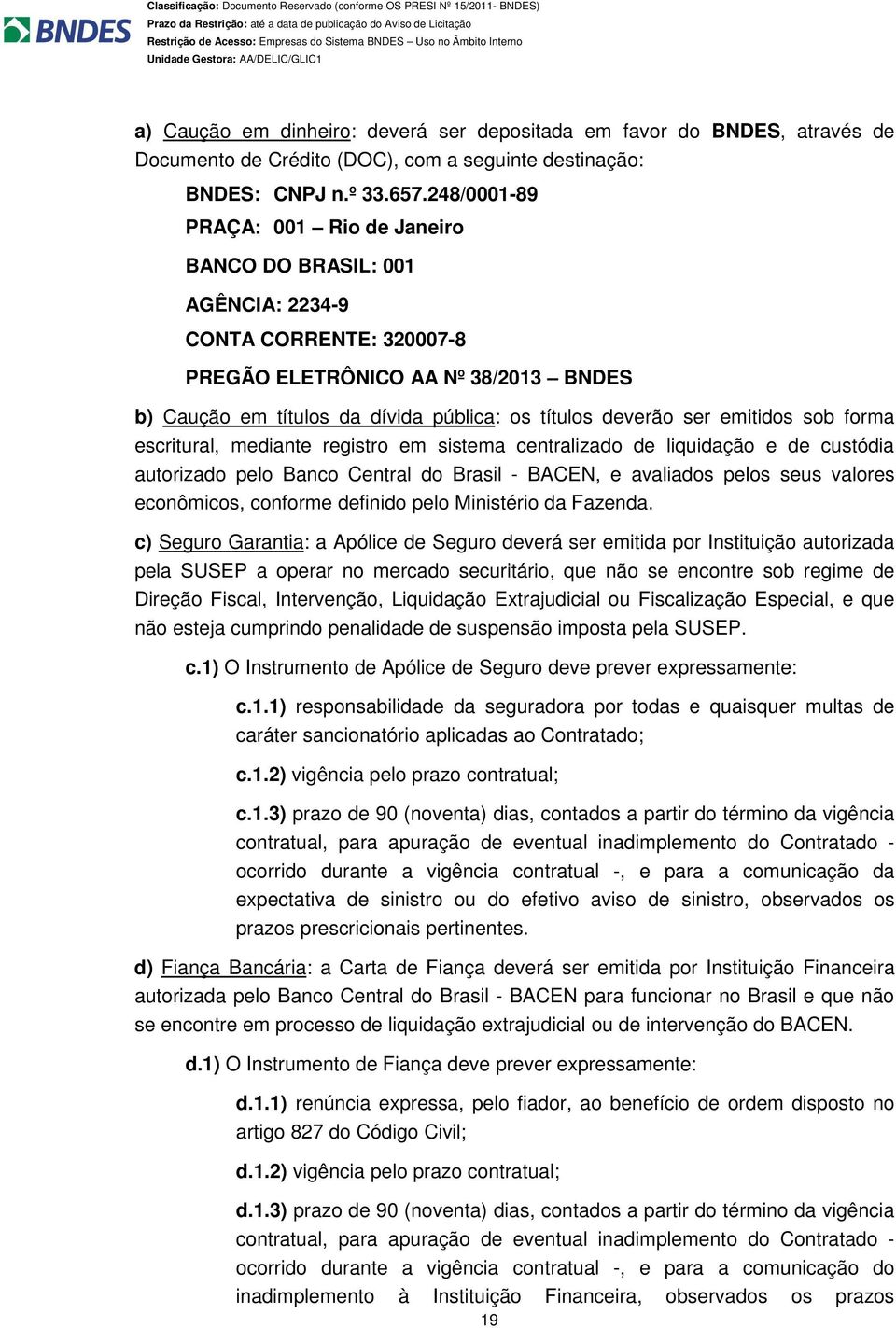 BNDES

Classificação: Documento Reservado (conforme OS PRESI Nº 15/2011- BNDES)
Prazo da Restrição: até a data de publicação do Aviso de Licitação
Restrição de Acesso: Empresas do Sistema BNDES – Uso no Âmbito Interno
Unidade Gestora: AA/DELIC/GLIC1

a) Caução em dinheiro: deverá ser depositada em favor do BNDES, através de Documento de Crédito (DOC), com a seguinte destinação:

BNDES: CNPJ n.º 33.657.248/0001-89

PRAÇA: 001 – Rio de Janeiro

BANCO DO BRASIL: 001

AGÊNCIA: 2234-9

CONTA CORRENTE: 320007-8

PREGÃO ELETRÔNICO AA Nº 38/2013 – BNDES

b) Caução em títulos da dívida pública: os títulos deverão ser emitidos sob forma escritural, mediante registro em sistema centralizado de liquidação e de custódia autorizado pelo Banco Central do Brasil - BACEN, e avaliados pelos seus valores econômicos, conforme definido pelo Ministério da Fazenda.

c) Seguro Garantia: a Apólice de Seguro deverá ser emitida por Instituição autorizada pela SUSEP a operar no mercado securitário, que não se encontre sob regime de Direção Fiscal, Intervenção, Liquidação Extrajudicial ou Fiscalização Especial, e que não esteja cumprindo penalidade de suspensão imposta pela SUSEP.

c.1) O Instrumento de Apólice de Seguro deve prever expressamente:

c.1.1) responsabilidade da seguradora por todas e quaisquer multas de caráter sancionatório aplicadas ao Contratado;

c.1.2) vigência pelo prazo contratual;

c.1.3) prazo de 90 (noventa) dias, contados a partir do término da vigência contratual, para apuração de eventual inadimplemento do Contratado - ocorrido durante a vigência contratual -, e para a comunicação da expectativa de sinistro ou do efetivo aviso de sinistro, observados os prazos prescricionais pertinentes.

d) Fiança Bancária: a Carta de Fiança deverá ser emitida por Instituição Financeira autorizada pelo Banco Central do Brasil - BACEN para funcionar no Brasil e que não se encontre em processo de liquidação extrajudicial ou de intervenção do BACEN.

d.1) O Instrumento de Fiança deve prever expressamente:

d.1.1) renúncia expressa, pelo fiador, ao benefício de ordem disposto no artigo 827 do Código Civil;

d.1.2) vigência pelo prazo contratual;

d.1.3) prazo de 90 (noventa) dias, contados a partir do término da vigência contratual, para apuração de eventual inadimplemento do Contratado - ocorrido durante a vigência contratual -, e para a comunicação do inadimplemento à Instituição Financeira, observados os prazos

19